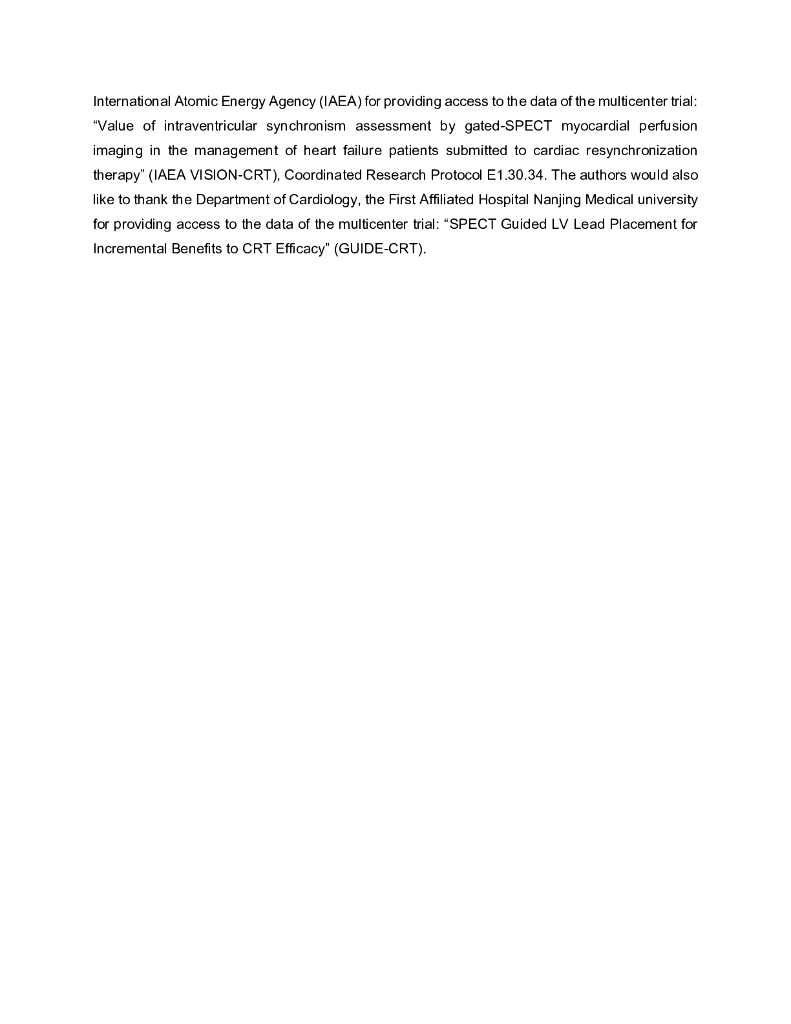 International Atomic Energy Agency (IAEA) for providing access to the data of the multicenter trial: “Value of intraventricular synchronism assessment by gated-SPECT myocardial perfusion imaging in the management of heart failure patients submitted to cardiac resynchronization therapy” (IAEA VISION-CRT), Coordinated Research Protocol E1.30.34. The authors would also like to thank the Department of Cardiology, the First Affiliated Hospital Nanjing Medical university for providing access to the data of the multicenter trial: “SPECT Guided LV Lead Placement for Incremental Benefits to CRT Efficacy” (GUIDE-CRT).